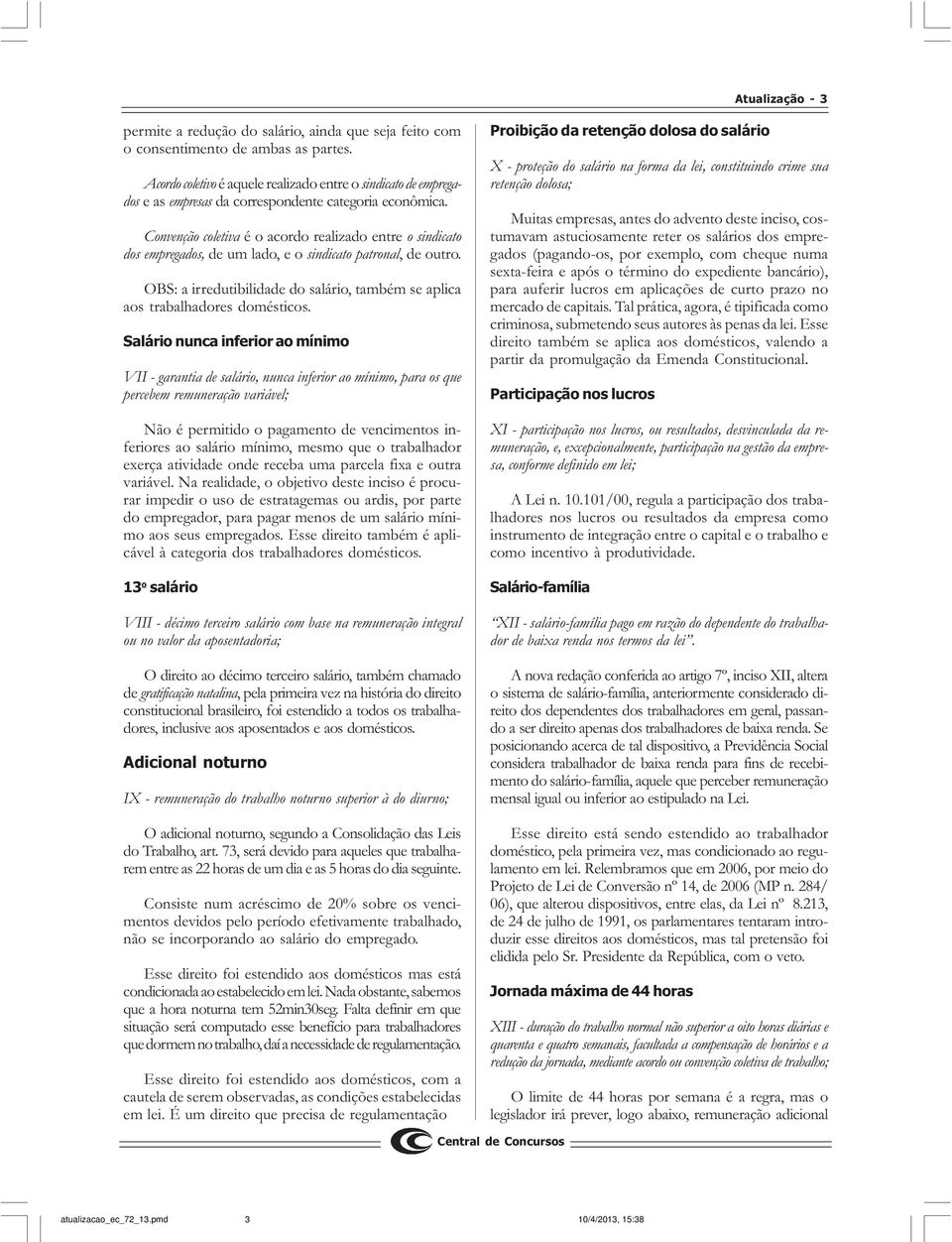 Atualização - 3

permite a redução do salário, ainda que seja feito com o consentimento de ambas as partes.

Acordo coletivo é aquele realizado entre o sindicato de empregados e as empresas da correspondente categoria econômica.

Convenção coletiva é o acordo realizado entre o sindicato dos empregados, de um lado, e o sindicato patronal, de outro.

OBS: a irredutibilidade do salário, também se aplica aos trabalhadores domésticos.

Salário nunca inferior ao mínimo

VII - garantia de salário, nunca inferior ao mínimo, para os que percebem remuneração variável;

Não é permitido o pagamento de vencimentos inferiores ao salário mínimo, mesmo que o trabalhador exerça atividade onde receba uma parcela fixa e outra variável. Na realidade, o objetivo deste inciso é procurar impedir o uso de estratagemas ou ardis, por parte do empregador, para pagar menos de um salário mínimo aos seus empregados. Esse direito também é aplicável à categoria dos trabalhadores domésticos.

13º salário

VIII - décimo terceiro salário com base na remuneração integral ou no valor da aposentadoria;

O direito ao décimo terceiro salário, também chamado de gratificação natalina, pela primeira vez na história do direito constitucional brasileiro, foi estendido a todos os trabalhadores, inclusive aos aposentados e aos domésticos.

Adicional noturno

IX - remuneração do trabalho noturno superior à do diurno;

O adicional noturno, segundo a Consolidação das Leis do Trabalho, art. 73, será devido para aqueles que trabalharem entre as 22 horas de um dia e as 5 horas do dia seguinte.

Consiste num acréscimo de 20% sobre os vencimentos devidos pelo período efetivamente trabalhado, não se incorporando ao salário do empregado.

Esse direito foi estendido aos domésticos mas está condicionada ao estabelecido em lei. Nada obstante, sabemos que a hora noturna tem 52min30seg. Falta definir em que situação será computado esse benefício para trabalhadores que dormem no trabalho, daí a necessidade de regulamentação.

Esse direito foi estendido aos domésticos, com a cautela de serem observadas, as condições estabelecidas em lei. É um direito que precisa de regulamentação

Proibição da retenção dolosa do salário

X - proteção do salário na forma da lei, constituindo crime sua retenção dolosa;

Muitas empresas, antes do advento deste inciso, costumavam astuciosamente reter os salários dos empregados (pagando-os, por exemplo, com cheque numa sexta-feira e após o término do expediente bancário), para auferir lucros em aplicações de curto prazo no mercado de capitais. Tal prática, agora, é tipificada como criminosa, submetendo seus autores às penas da lei. Esse direito também se aplica aos domésticos, valendo a partir da promulgação da Emenda Constitucional.

Participação nos lucros

XI - participação nos lucros, ou resultados, desvinculada da remuneração, e, excepcionalmente, participação na gestão da empresa, conforme definido em lei;

A Lei n. 10.101/00, regula a participação dos trabalhadores nos lucros ou resultados da empresa como instrumento de integração entre o capital e o trabalho e como incentivo à produtividade.

Salário-família

"XII - salário-família pago em razão do dependente do trabalhador de baixa renda nos termos da lei".

A nova redação conferida ao artigo 7º, inciso XII, altera o sistema de salário-família, anteriormente considerado direito dos dependentes dos trabalhadores em geral, passando a ser direito apenas dos trabalhadores de baixa renda. Se posicionando acerca de tal dispositivo, a Previdência Social considera trabalhador de baixa renda para fins de recebimento do salário-família, aquele que perceber remuneração mensal igual ou inferior ao estipulado na Lei.

Esse direito está sendo estendido ao trabalhador doméstico, pela primeira vez, mas condicionado ao regulamento em lei. Relembramos que em 2006, por meio do Projeto de Lei de Conversão nº 14, de 2006 (MP n. 284/06), que alterou dispositivos, entre elas, da Lei nº 8.213, de 24 de julho de 1991, os parlamentares tentaram introduzir esse direitos aos domésticos, mas tal pretensão foi elidida pelo Sr. Presidente da República, com o veto.

Jornada máxima de 44 horas

XIII - duração do trabalho normal não superior a oito horas diárias e quarenta e quatro semanais, facultada a compensação de horários e a redução da jornada, mediante acordo ou convenção coletiva de trabalho;

O limite de 44 horas por semana é a regra, mas o legislador irá prever, logo abaixo, remuneração adicional

Central de Concursos

atualizacao_ec_72_13.pmd 3 10/4/2013, 15:38